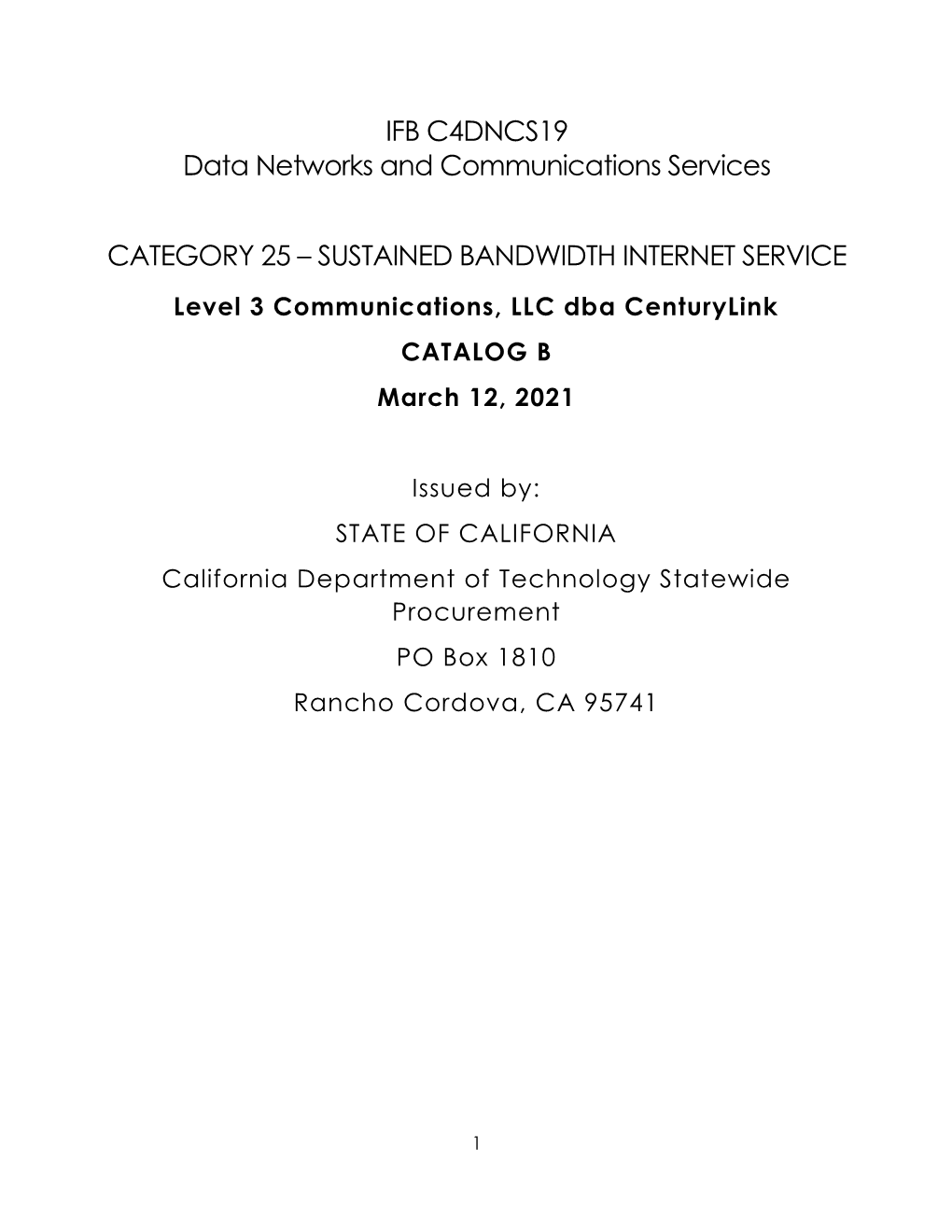 IFB C4DNCS19
Data Networks and Communications Services

CATEGORY 25 – SUSTAINED BANDWIDTH INTERNET SERVICE

Level 3 Communications, LLC dba CenturyLink

CATALOG B

March 12, 2021

Issued by:

STATE OF CALIFORNIA

California Department of Technology Statewide Procurement

PO Box 1810

Rancho Cordova, CA 95741

1